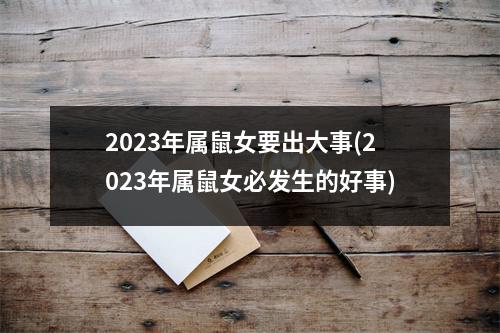 2023年属鼠女要出大事(2023年属鼠女必发生的好事)